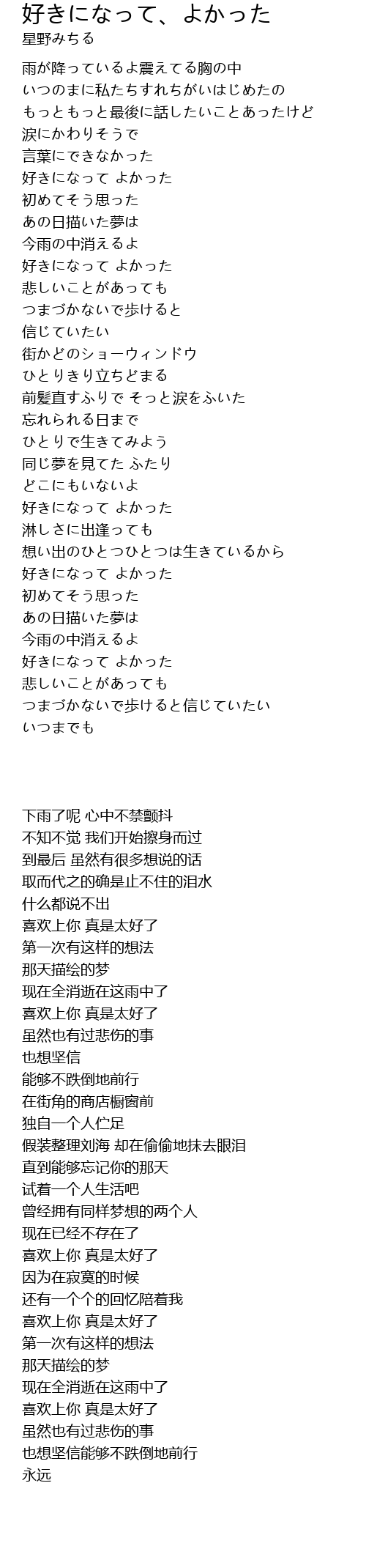 好きになって、よかった
星野みちる

雨が降っているよ震えてる胸の中
いつのまに私たちすれちがいはじめたの
もっともっと最後に話したいことあったけど
涙にかわりそうで
言葉にできなかった
好きになって よかった
初めてそう思った
あの日描いた夢は
今雨の中消えるよ
好きになって よかった
悲しいことがあっても
つまづかないで歩けると
信じていたい
街かどのショーウィンドウ
ひとりきり立ちどまる
前髪直すふりで そっと涙をふいた
忘れられる日まで
ひとりで生きてみよう
同じ夢を見てた ふたり
どこにもいないよ
好きになって よかった
淋しさに出逢っても
想い出のひとつひとつは生きているから
好きになって よかった
初めてそう思った
あの日描いた夢は
今雨の中消えるよ
好きになって よかった
悲しいことがあっても
つまづかないで歩けると信じていたい
いつまでも

下雨了呢 心中不禁颤抖
不知不觉 我们开始擦身而过
到最后 虽然有很多想说的话
取而代之的确是止不住的泪水
什么都说不出
喜欢上你 真是太好了
第一次有这样的想法
那天描绘的梦
现在全消逝在这雨中了
喜欢上你 真是太好了
虽然也有过悲伤的事
也想坚信
能够不跌倒地前行
在街角的商店橱窗前
独自一个人伫足
假装整理刘海 却在偷偷地抹去眼泪
直到能够忘记你的那天
试着一个人生活吧
曾经拥有同样梦想的两个人
现在已经不存在了
喜欢上你 真是太好了
因为在寂寞的时候
还有一个个的回忆陪着我
喜欢上你 真是太好了
第一次有这样的想法
那天描绘的梦
现在全消逝在这雨中了
喜欢上你 真是太好了
虽然也有过悲伤的事
也想坚信能够不跌倒地前行
永远